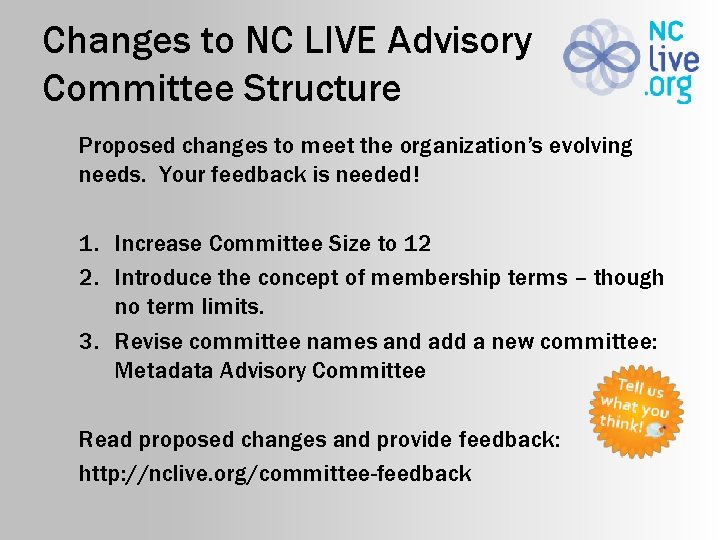 Changes to NC LIVE Advisory Committee Structure

NC live .org

Proposed changes to meet the organization's evolving needs. Your feedback is needed!

1. Increase Committee Size to 12
2. Introduce the concept of membership terms – though no term limits.
3. Revise committee names and add a new committee: Metadata Advisory Committee

Tell us what you think!

Read proposed changes and provide feedback:
http://nclive.org/committee-feedback